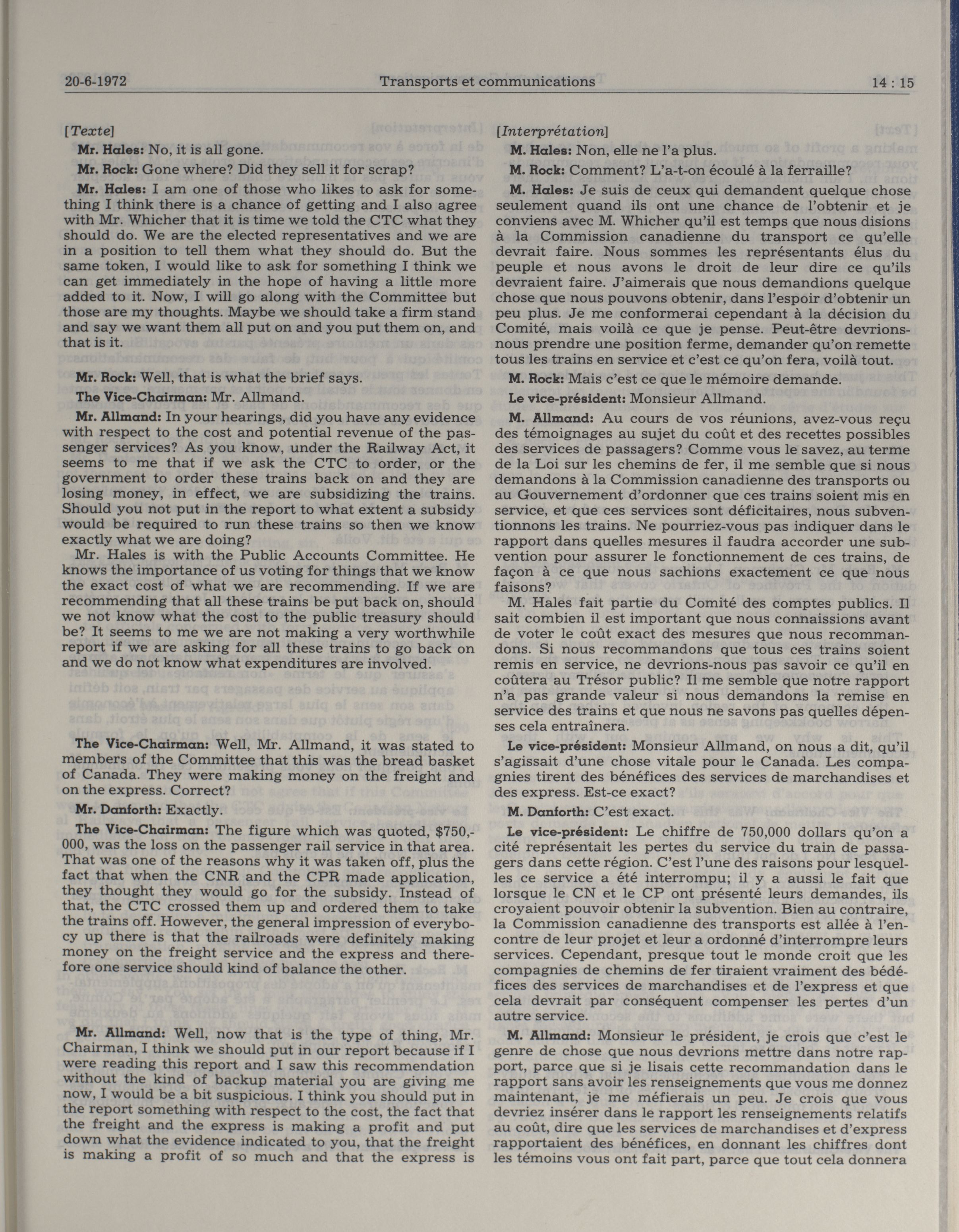 20-6-1972 Transports et communications 14 : 15

[Texte]

Mr. Hales: No, it is all gone.

Mr. Rock: Gone where? Did they sell it for scrap?

Mr. Hales: I am one of those who likes to ask for something I think there is a chance of getting and I also agree with Mr. Whicher that it is time we told the CTC what they should do. We are the elected representatives and we are in a position to tell them what they should do. But the same token, I would like to ask for something I think we can get immediately in the hope of having a little more added to it. Now, I will go along with the Committee but those are my thoughts. Maybe we should take a firm stand and say we want them all put on and you put them on, and that is it.

Mr. Rock: Well, that is what the brief says.

The Vice-Chairman: Mr. Allmand.

Mr. Allmand: In your hearings, did you have any evidence with respect to the cost and potential revenue of the passenger services? As you know, under the Railway Act, it seems to me that if we ask the CTC to order, or the government to order these trains back on and they are losing money, in effect, we are subsidizing the trains. Should you not put in the report to what extent a subsidy would be required to run these trains so then we know exactly what we are doing?

Mr. Hales is with the Public Accounts Committee. He knows the importance of us voting for things that we know the exact cost of what we are recommending. If we are recommending that all these trains be put back on, should we not know what the cost to the public treasury should be? It seems to me we are not making a very worthwhile report if we are asking for all these trains to go back on and we do not know what expenditures are involved.

The Vice-Chairman: Well, Mr. Allmand, it was stated to members of the Committee that this was the bread basket of Canada. They were making money on the freight and on the express. Correct?

Mr. Danforth: Exactly.

The Vice-Chairman: The figure which was quoted, $750,000, was the loss on the passenger rail service in that area. That was one of the reasons why it was taken off, plus the fact that when the CNR and the CPR made application, they thought they would go for the subsidy. Instead of that, the CTC crossed them up and ordered them to take the trains off. However, the general impression of everybocy up there is that the railroads were definitely making money on the freight service and the express and therefore one service should kind of balance the other.

Mr. Allmand: Well, now that is the type of thing, Mr. Chairman, I think we should put in our report because if I were reading this report and I saw this recommendation without the kind of backup material you are giving me now, I would be a bit suspicious. I think you should put in the report something with respect to the cost, the fact that the freight and the express is making a profit and put down what the evidence indicated to you, that the freight is making a profit of so much and that the express is

[Interprétation]

M. Hales: Non, elle ne l'a plus.

M. Rock: Comment? L'a-t-on écoulé à la ferraille?

M. Hales: Je suis de ceux qui demandent quelque chose seulement quand ils ont une chance de l'obtenir et je conviens avec M. Whicher qu'il est temps que nous disions à la Commission canadienne du transport ce qu'elle devrait faire. Nous sommes les représentants élus du peuple et nous avons le droit de leur dire ce qu'ils devraient faire. J'aimerais que nous demandions quelque chose que nous pouvons obtenir, dans l'espoir d'obtenir un peu plus. Je me conformerai cependant à la décision du Comité, mais voilà ce que je pense. Peut-être devrions-nous prendre une position ferme, demander qu'on remette tous les trains en service et c'est ce qu'on fera, voilà tout.

M. Rock: Mais c'est ce que le mémoire demande.

Le vice-président: Monsieur Allmand.

M. Allmand: Au cours de vos réunions, avez-vous reçu des témoignages au sujet du coût et des recettes possibles des services de passagers? Comme vous le savez, au terme de la Loi sur les chemins de fer, il me semble que si nous demandons à la Commission canadienne des transports ou au Gouvernement d'ordonner que ces trains soient mis en service, et que ces services sont déficitaires, nous subventionnons les trains. Ne pourriez-vous pas indiquer dans le rapport dans quelles mesures il faudra accorder une subvention pour assurer le fonctionnement de ces trains, de façon à ce que nous sachions exactement ce que nous faisons?

M. Hales fait partie du Comité des comptes publics. Il sait combien il est important que nous connaissions avant de voter le coût exact des mesures que nous recommandons. Si nous recommandons que tous ces trains soient remis en service, ne devrions-nous pas savoir ce qu'il en coûtera au Trésor public? Il me semble que notre rapport n'a pas grande valeur si nous demandons la remise en service des trains et que nous ne savons pas quelles dépenses cela entraînera.

Le vice-président: Monsieur Allmand, on nous a dit, qu'il s'agissait d'une chose vitale pour le Canada. Les compagnies tirent des bénéfices des services de marchandises et des express. Est-ce exact?

M. Danforth: C'est exact.

Le vice-président: Le chiffre de 750,000 dollars qu'on a cité représentait les pertes du service du train de passagers dans cette région. C'est l'une des raisons pour lesquelles ce service a été interrompu; il y a aussi le fait que lorsque le CN et le CP ont présenté leurs demandes, ils croyaient pouvoir obtenir la subvention. Bien au contraire, la Commission canadienne des transports est allée à l'encontre de leur projet et leur a ordonné d'interrompre leurs services. Cependant, presque tout le monde croit que les compagnies de chemins de fer tiraient vraiment des bédéfices des services de marchandises et de l'express et que cela devrait par conséquent compenser les pertes d'un autre service.

M. Allmand: Monsieur le président, je crois que c'est le genre de chose que nous devrions mettre dans notre rapport, parce que si je lisais cette recommandation dans le rapport sans avoir les renseignements que vous me donnez maintenant, je me méfierais un peu. Je crois que vous devriez insérer dans le rapport les renseignements relatifs au coût, dire que les services de marchandises et d'express rapportaient des bénéfices, en donnant les chiffres dont les témoins vous ont fait part, parce que tout cela donnera